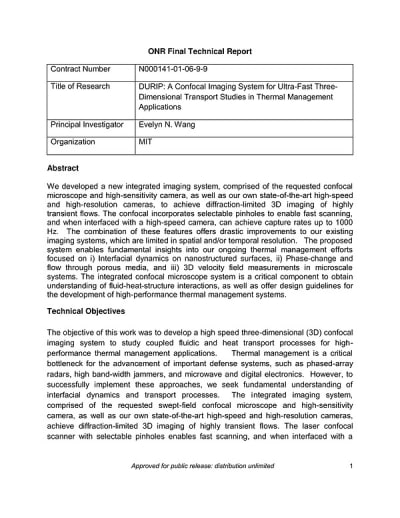 ONR Final Technical Report

| Contract Number | N000141-01-06-9-9 |
|---|---|
| Title of Research | DURIP: A Confocal Imaging System for Ultra-Fast Three-Dimensional Transport Studies in Thermal Management Applications |
| Principal Investigator | Evelyn N. Wang |
| Organization | MIT |

Abstract

We developed a new integrated imaging system, comprised of the requested confocal microscope and high-sensitivity camera, as well as our own state-of-the-art high-speed and high-resolution cameras, to achieve diffraction-limited 3D imaging of highly transient flows. The confocal incorporates selectable pinholes to enable fast scanning, and when interfaced with a high-speed camera, can achieve capture rates up to 1000 Hz. The combination of these features offers drastic improvements to our existing imaging systems, which are limited in spatial and/or temporal resolution. The proposed system enables fundamental insights into our ongoing thermal management efforts focused on i) Interfacial dynamics on nanostructured surfaces, ii) Phase-change and flow through porous media, and iii) 3D velocity field measurements in microscale systems. The integrated confocal microscope system is a critical component to obtain understanding of fluid-heat-structure interactions, as well as offer design guidelines for the development of high-performance thermal management systems.

Technical Objectives

The objective of this work was to develop a high speed three-dimensional (3D) confocal imaging system to study coupled fluidic and heat transport processes for high-performance thermal management applications. Thermal management is a critical bottleneck for the advancement of important defense systems, such as phased-array radars, high band-width jammers, and microwave and digital electronics. However, to successfully implement these approaches, we seek fundamental understanding of interfacial dynamics and transport processes. The integrated imaging system, comprised of the requested swept-field confocal microscope and high-sensitivity camera, as well as our own state-of-the-art high-speed and high-resolution cameras, achieve diffraction-limited 3D imaging of highly transient flows. The laser confocal scanner with selectable pinholes enables fast scanning, and when interfaced with a

Approved for public release: distribution unlimited 1